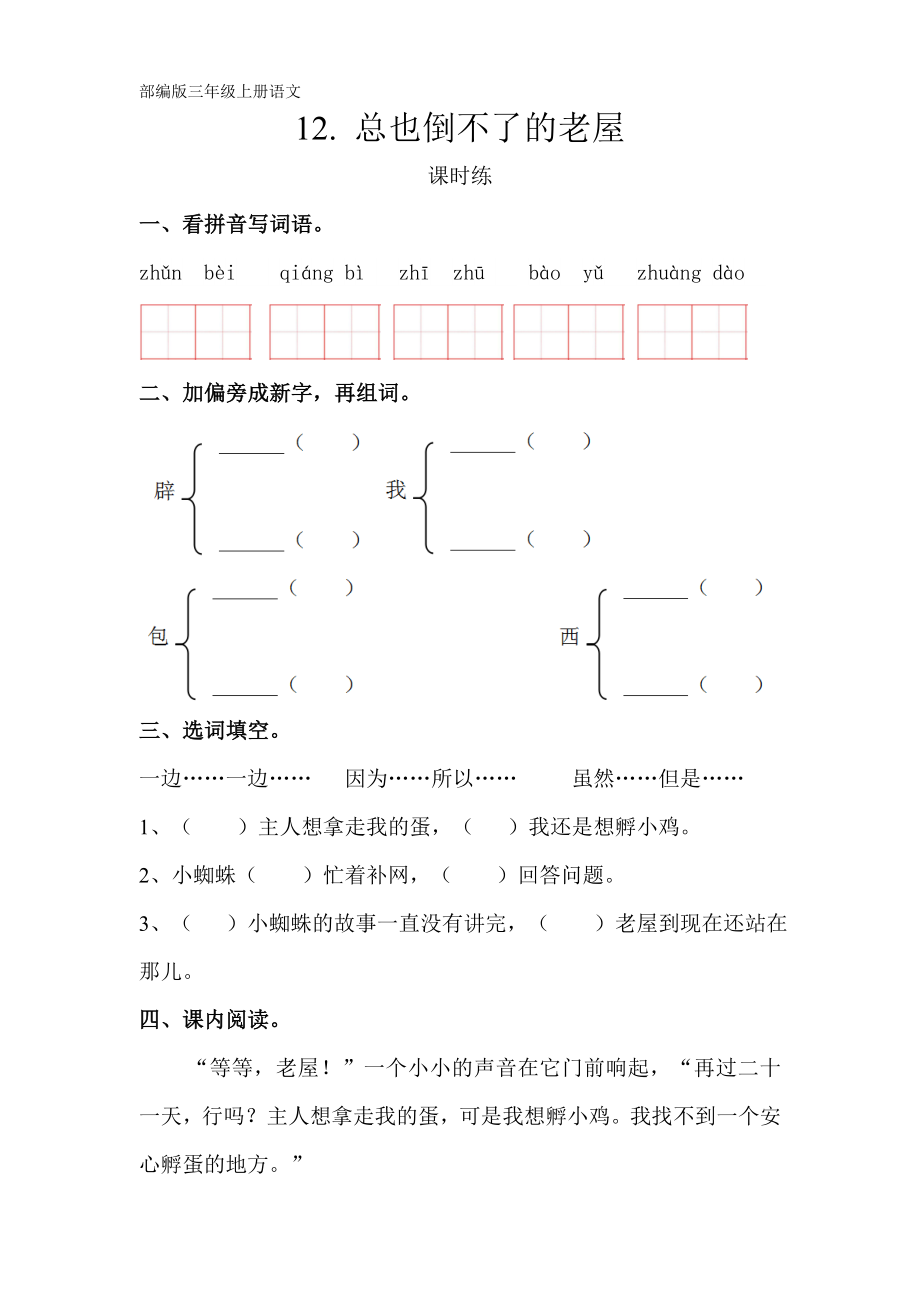 部编版三年级上册语文

12. 总也倒不了的老屋

课时练

一、看拼音写词语。

zhǔn bèi　qiáng bì　zhī zhū　bào yǔ　zhuàng dào

二、加偏旁成新字，再组词。

辟 ______（　　）
______（　　）

我 ______（　　）
______（　　）

包 ______（　　）
______（　　）

西 ______（　　）
______（　　）

三、选词填空。

一边……一边……　　因为……所以……　　虽然……但是……

1、（　　）主人想拿走我的蛋，（　　）我还是想孵小鸡。

2、小蜘蛛（　　）忙着补网，（　　）回答问题。

3、（　　）小蜘蛛的故事一直没有讲完，（　　）老屋到现在还站在那儿。

四、课内阅读。

“等等，老屋！”一个小小的声音在它门前响起，“再过二十一天，行吗？主人想拿走我的蛋，可是我想孵小鸡。我找不到一个安心孵蛋的地方。”